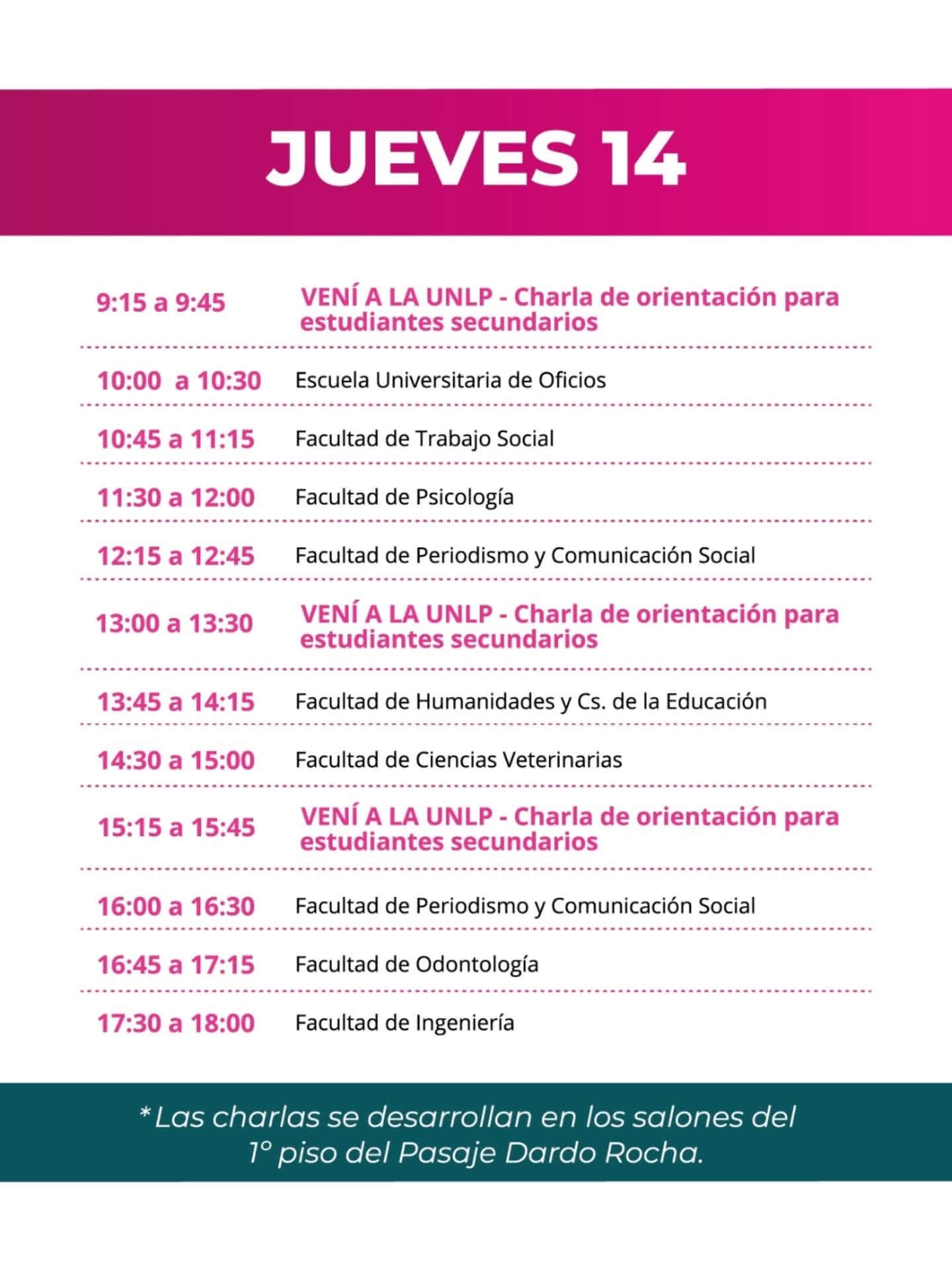 JUEVES 14

| | |
|---|---|
| 9:15 a 9:45 | VENÍ A LA UNLP - Charla de orientación para estudiantes secundarios |
| 10:00 a 10:30 | Escuela Universitaria de Oficios |
| 10:45 a 11:15 | Facultad de Trabajo Social |
| 11:30 a 12:00 | Facultad de Psicología |
| 12:15 a 12:45 | Facultad de Periodismo y Comunicación Social |
| 13:00 a 13:30 | VENÍ A LA UNLP - Charla de orientación para estudiantes secundarios |
| 13:45 a 14:15 | Facultad de Humanidades y Cs. de la Educación |
| 14:30 a 15:00 | Facultad de Ciencias Veterinarias |
| 15:15 a 15:45 | VENÍ A LA UNLP - Charla de orientación para estudiantes secundarios |
| 16:00 a 16:30 | Facultad de Periodismo y Comunicación Social |
| 16:45 a 17:15 | Facultad de Odontología |
| 17:30 a 18:00 | Facultad de Ingeniería |

*Las charlas se desarrollan en los salones del 1° piso del Pasaje Dardo Rocha.